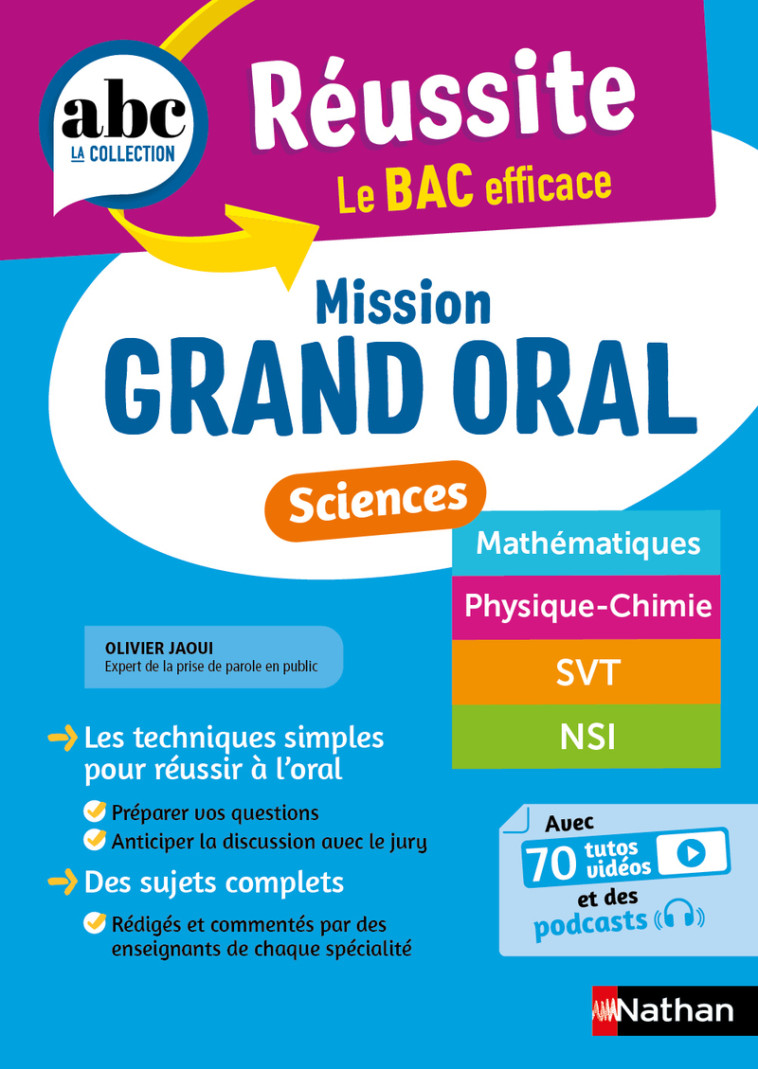 abc
LA COLLECTION

Réussite
Le BAC efficace

Mission
GRAND ORAL

Sciences

Mathématiques

Physique-Chimie

SVT

NSI

OLIVIER JAOUI
Expert de la prise de parole en public

Les techniques simples pour réussir à l'oral

Préparer vos questions

Anticiper la discussion avec le jury

Des sujets complets

Rédigés et commentés par des enseignants de chaque spécialité

Avec 70 tutos vidéos et des podcasts

Nathan